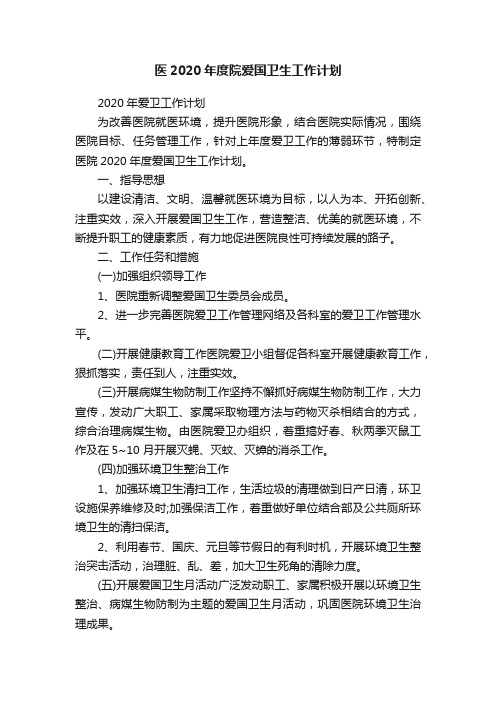 医 2020 年度院爱国卫生工作计划

2020 年爱卫工作计划

为改善医院就医环境，提升医院形象，结合医院实际情况，围绕医院目标、任务管理工作，针对上年度爱卫工作的薄弱环节，特制定医院 2020 年度爱国卫生工作计划。

一、指导思想

以建设清洁、文明、温馨就医环境为目标，以人为本、开拓创新、注重实效，深入开展爱国卫生工作，营造整洁、优美的就医环境，不断提升职工的健康素质，有力地促进医院良性可持续发展的路子。

二、工作任务和措施

(一)加强组织领导工作

1、医院重新调整爱国卫生委员会成员。

2、进一步完善医院爱卫工作管理网络及各科室的爱卫工作管理水平。

(二)开展健康教育工作医院爱卫小组督促各科室开展健康教育工作，狠抓落实，责任到人，注重实效。

(三)开展病媒生物防制工作坚持不懈抓好病媒生物防制工作，大力宣传，发动广大职工、家属采取物理方法与药物灭杀相结合的方式，综合治理病媒生物。由医院爱卫办组织，着重搞好春、秋两季灭鼠工作及在 5~10 月开展灭蝇、灭蚊、灭蟑的消杀工作。

(四)加强环境卫生整治工作

1、加强环境卫生清扫工作，生活垃圾的清理做到日产日清，环卫设施保养维修及时;加强保洁工作，着重做好单位结合部及公共厕所环境卫生的清扫保洁。

2、利用春节、国庆、元旦等节假日的有利时机，开展环境卫生整治突击活动，治理脏、乱、差，加大卫生死角的清除力度。

(五)开展爱国卫生月活动广泛发动职工、家属积极开展以环境卫生整治、病媒生物防制为主题的爱国卫生月活动，巩固医院环境卫生治理成果。